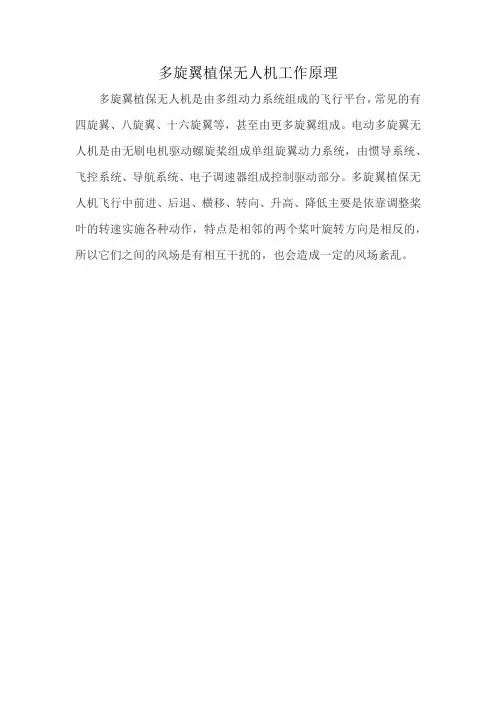 多旋翼植保无人机工作原理

多旋翼植保无人机是由多组动力系统组成的飞行平台，常见的有四旋翼、八旋翼、十六旋翼等，甚至由更多旋翼组成。电动多旋翼无人机是由无刷电机驱动螺旋桨组成单组旋翼动力系统，由惯导系统、飞控系统、导航系统、电子调速器组成控制驱动部分。多旋翼植保无人机飞行中前进、后退、横移、转向、升高、降低主要是依靠调整桨叶的转速实施各种动作，特点是相邻的两个桨叶旋转方向是相反的，所以它们之间的风场是有相互干扰的，也会造成一定的风场紊乱。